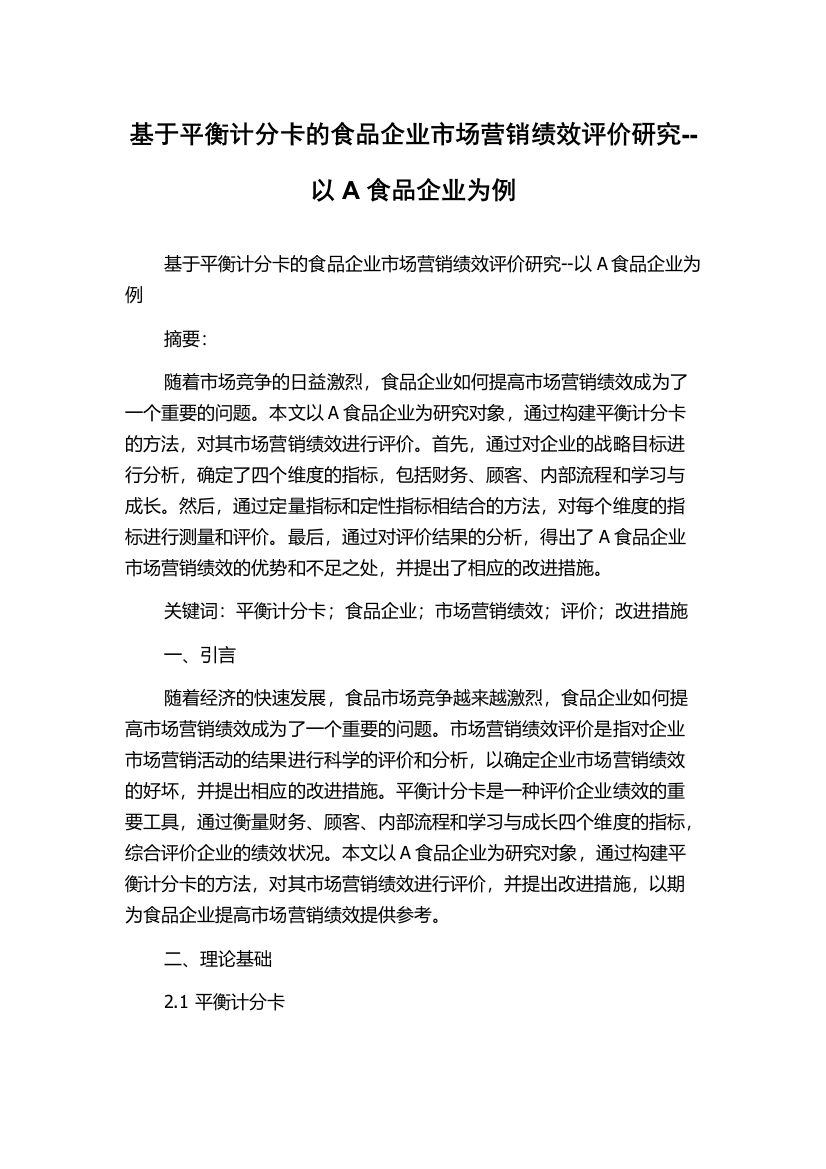 基于平衡计分卡的食品企业市场营销绩效评价研究--以 A 食品企业为例

基于平衡计分卡的食品企业市场营销绩效评价研究--以 A 食品企业为例

摘要：

随着市场竞争的日益激烈，食品企业如何提高市场营销绩效成为了一个重要的问题。本文以 A 食品企业为研究对象，通过构建平衡计分卡的方法，对其市场营销绩效进行评价。首先，通过对企业的战略目标进行分析，确定了四个维度的指标，包括财务、顾客、内部流程和学习与成长。然后，通过定量指标和定性指标相结合的方法，对每个维度的指标进行测量和评价。最后，通过对评价结果的分析，得出了 A 食品企业市场营销绩效的优势和不足之处，并提出了相应的改进措施。

关键词：平衡计分卡；食品企业；市场营销绩效；评价；改进措施

一、引言

随着经济的快速发展，食品市场竞争越来越激烈，食品企业如何提高市场营销绩效成为了一个重要的问题。市场营销绩效评价是指对企业市场营销活动的结果进行科学的评价和分析，以确定企业市场营销绩效的好坏，并提出相应的改进措施。平衡计分卡是一种评价企业绩效的重要工具，通过衡量财务、顾客、内部流程和学习与成长四个维度的指标，综合评价企业的绩效状况。本文以 A 食品企业为研究对象，通过构建平衡计分卡的方法，对其市场营销绩效进行评价，并提出改进措施，以期为食品企业提高市场营销绩效提供参考。

二、理论基础

2.1 平衡计分卡